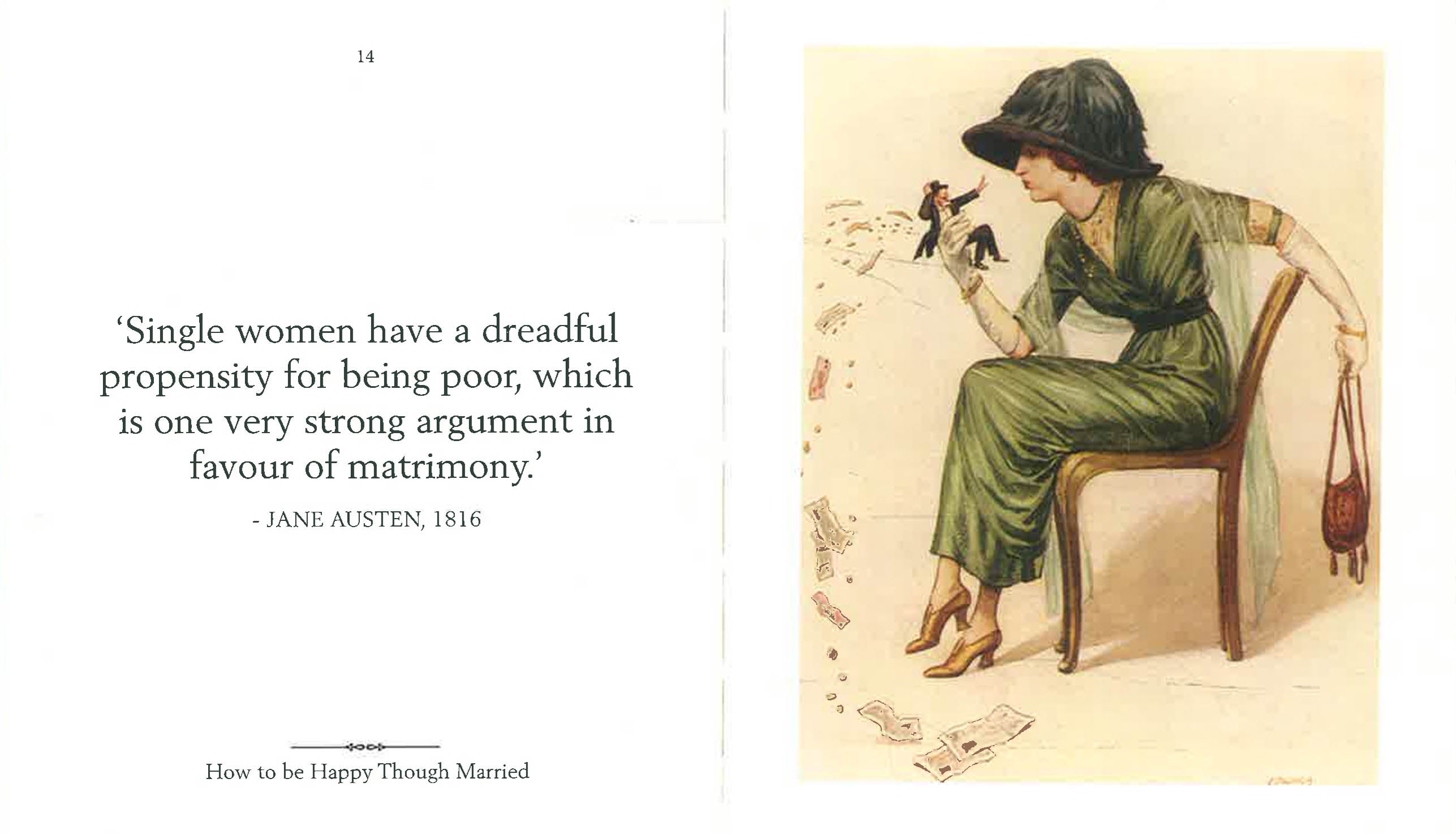 14

'Single women have a dreadful propensity for being poor, which is one very strong argument in favour of matrimony.'

- JANE AUSTEN, 1816

How to be Happy Though Married